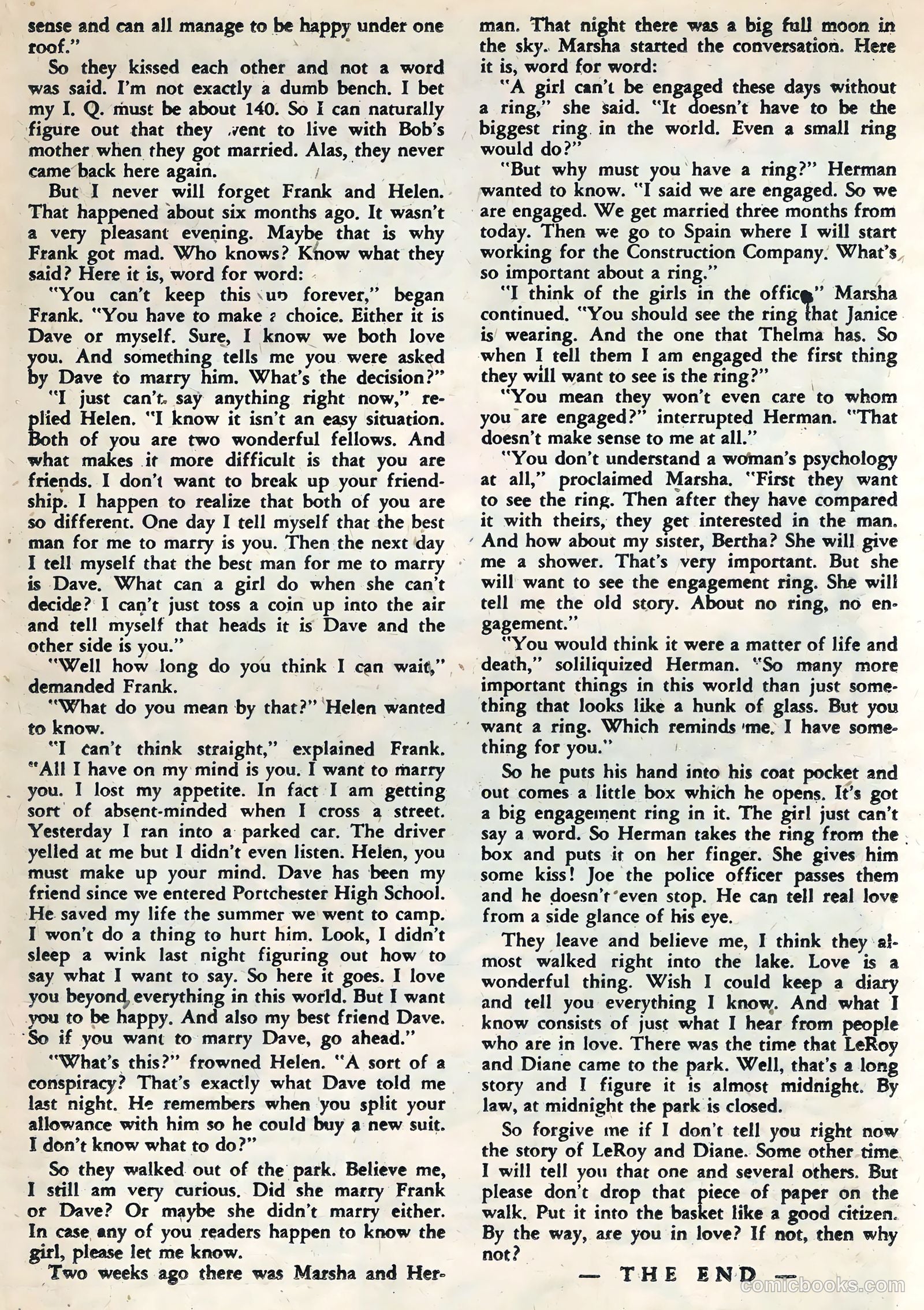 sense and can all manage to be happy under one roof."

So they kissed each other and not a word was said. I'm not exactly a dumb bench. I bet my I. Q. must be about 140. So I can naturally figure out that they went to live with Bob's mother when they got married. Alas, they never came back here again.

But I never will forget Frank and Helen. That happened about six months ago. It wasn't a very pleasant evening. Maybe that is why Frank got mad. Who knows? Know what they said? Here it is, word for word:

"You can't keep this up forever," began Frank. "You have to make a choice. Either it is Dave or myself. Sure, I know we both love you. And something tells me you were asked by Dave to marry him. What's the decision?"

"I just can't say anything right now," replied Helen. "I know it isn't an easy situation. Both of you are two wonderful fellows. And what makes it more difficult is that you are friends. I don't want to break up your friendship. I happen to realize that both of you are so different. One day I tell myself that the best man for me to marry is you. Then the next day I tell myself that the best man for me to marry is Dave. What can a girl do when she can't decide? I can't just toss a coin up into the air and tell myself that heads it is Dave and the other side is you."

"Well how long do you think I can wait," demanded Frank.

"What do you mean by that?" Helen wanted to know.

"I can't think straight," explained Frank. "All I have on my mind is you. I want to marry you. I lost my appetite. In fact I am getting sort of absent-minded when I cross a street. Yesterday I ran into a parked car. The driver yelled at me but I didn't even listen. Helen, you must make up your mind. Dave has been my friend since we entered Portchester High School. He saved my life the summer we went to camp. I won't do a thing to hurt him. Look, I didn't sleep a wink last night figuring out how to say what I want to say. So here it goes. I love you beyond everything in this world. But I want you to be happy. And also my best friend Dave. So if you want to marry Dave, go ahead."

"What's this?" frowned Helen. "A sort of a conspiracy? That's exactly what Dave told me last night. He remembers when you split your allowance with him so he could buy a new suit. I don't know what to do?"

So they walked out of the park. Believe me, I still am very curious. Did she marry Frank or Dave? Or maybe she didn't marry either. In case any of you readers happen to know the girl, please let me know.

Two weeks ago there was Marsha and Herman. That night there was a big full moon in the sky. Marsha started the conversation. Here it is, word for word:

"A girl can't be engaged these days without a ring," she said. "It doesn't have to be the biggest ring in the world. Even a small ring would do?"

"But why must you have a ring?" Herman wanted to know. "I said we are engaged. So we are engaged. We get married three months from today. Then we go to Spain where I will start working for the Construction Company. What's so important about a ring."

"I think of the girls in the office," Marsha continued. "You should see the ring that Janice is wearing. And the one that Thelma has. So when I tell them I am engaged the first thing they will want to see is the ring?"

"You mean they won't even care to whom you are engaged?" interrupted Herman. "That doesn't make sense to me at all."

"You don't understand a woman's psychology at all," proclaimed Marsha. "First they want to see the ring. Then after they have compared it with theirs, they get interested in the man. And how about my sister, Bertha? She will give me a shower. That's very important. But she will want to see the engagement ring. She will tell me the old story. About no ring, no engagement."

"You would think it were a matter of life and death," soliliquized Herman. "So many more important things in this world than just something that looks like a hunk of glass. But you want a ring. Which reminds me. I have something for you."

So he puts his hand into his coat pocket and out comes a little box which he opens. It's got a big engagement ring in it. The girl just can't say a word. So Herman takes the ring from the box and puts it on her finger. She gives him some kiss! Joe the police officer passes them and he doesn't even stop. He can tell real love from a side glance of his eye.

They leave and believe me, I think they almost walked right into the lake. Love is a wonderful thing. Wish I could keep a diary and tell you everything I know. And what I know consists of just what I hear from people who are in love. There was the time that LeRoy and Diane came to the park. Well, that's a long story and I figure it is almost midnight. By law, at midnight the park is closed.

So forgive me if I don't tell you right now the story of LeRoy and Diane. Some other time I will tell you that one and several others. But please don't drop that piece of paper on the walk. Put it into the basket like a good citizen. By the way, are you in love? If not, then why not?

— THE END —

comicbooks.com